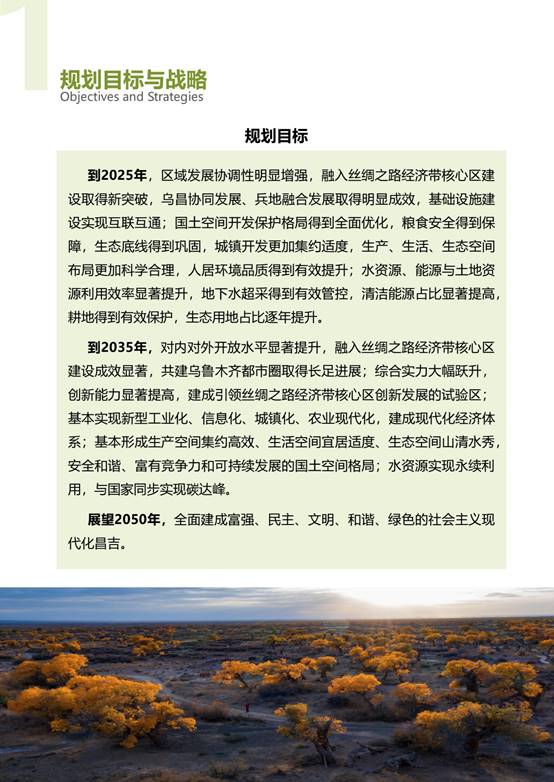 1

规划目标与战略
Objectives and Strategies

规划目标

到2025年，区域发展协调性明显增强，融入丝绸之路经济带核心区建设取得新突破，乌昌协同发展、兵地融合发展取得明显成效，基础设施建设实现互联互通；国土空间开发保护格局得到全面优化，粮食安全得到保障，生态底线得到巩固，城镇开发更加集约适度，生产、生活、生态空间布局更加科学合理，人居环境品质得到有效提升；水资源、能源与土地资源利用效率显著提升，地下水超采得到有效管控，清洁能源占比显著提高，耕地得到有效保护，生态用地占比逐年提升。

到2035年，对内对外开放水平显著提升，融入丝绸之路经济带核心区建设成效显著，共建乌鲁木齐都市圈取得长足进展；综合实力大幅跃升，创新能力显著提高，建成引领丝绸之路经济带核心区创新发展的试验区；基本实现新型工业化、信息化、城镇化、农业现代化，建成现代化经济体系；基本形成生产空间集约高效、生活空间宜居适度、生态空间山清水秀，安全和谐、富有竞争力和可持续发展的国土空间格局；水资源实现永续利用，与国家同步实现碳达峰。

展望2050年，全面建成富强、民主、文明、和谐、绿色的社会主义现代化昌吉。